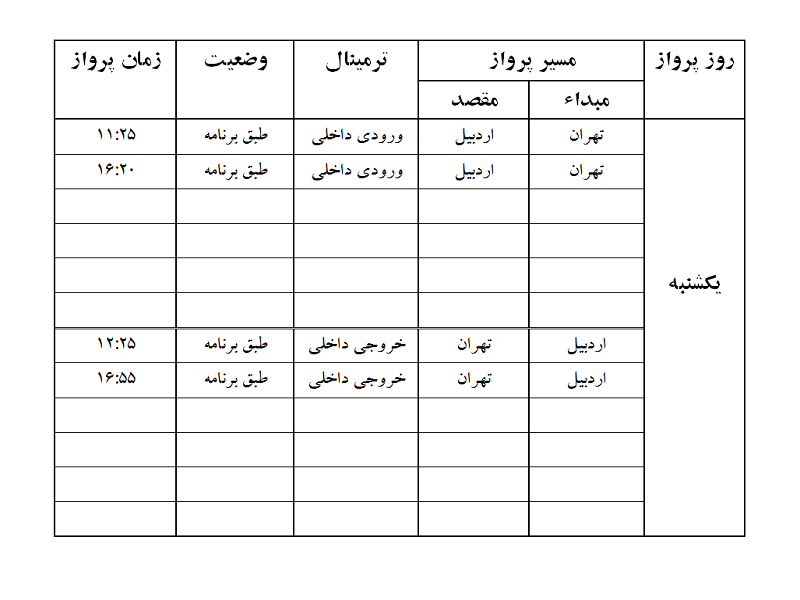 | روز پرواز | مسیر پرواز: مبداء | مسیر پرواز: مقصد | ترمینال | وضعیت | زمان پرواز |
|---|---|---|---|---|---|
| یکشنبه | تهران | اردبیل | ورودی داخلی | طبق برنامه | ۱۱:۲۵ |
| | تهران | اردبیل | ورودی داخلی | طبق برنامه | ۱۶:۲۰ |
| | | | | | |
| | | | | | |
| | | | | | |
| | | | | | |
| | اردبیل | تهران | خروجی داخلی | طبق برنامه | ۱۲:۲۵ |
| | اردبیل | تهران | خروجی داخلی | طبق برنامه | ۱۶:۵۵ |
| | | | | | |
| | | | | | |
| | | | | | |
| | | | | | |